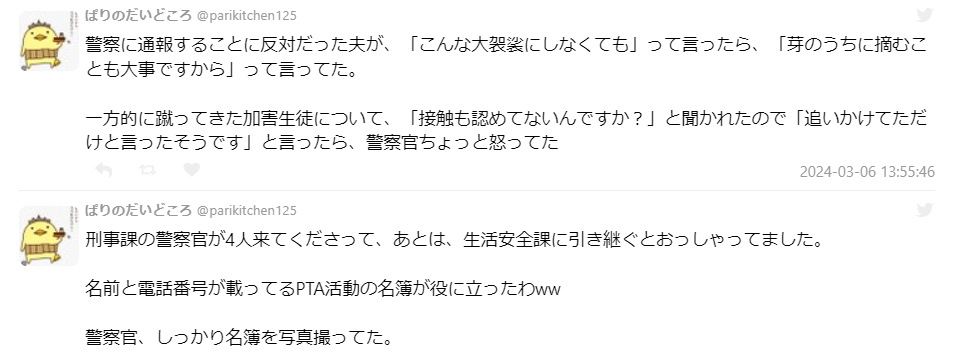 ぱりのだいどころ @parikitchen125

警察に通報することに反対だった夫が、「こんな大袈裟にしなくても」って言ったら、「芽のうちに摘むことも大事ですから」って言ってた。

一方的に蹴ってきた加害生徒について、「接触も認めてないんですか？」と聞かれたので「追いかけてただけと言ったそうです」と言ったら、警察官ちょっと怒ってた

2024-03-06 13:55:46

ぱりのだいどころ @parikitchen125

刑事課の警察官が4人来てくださって、あとは、生活安全課に引き継ぐとおっしゃってました。

名前と電話番号が載ってるPTA活動の名簿が役に立ったわww

警察官、しっかり名簿を写真撮ってた。